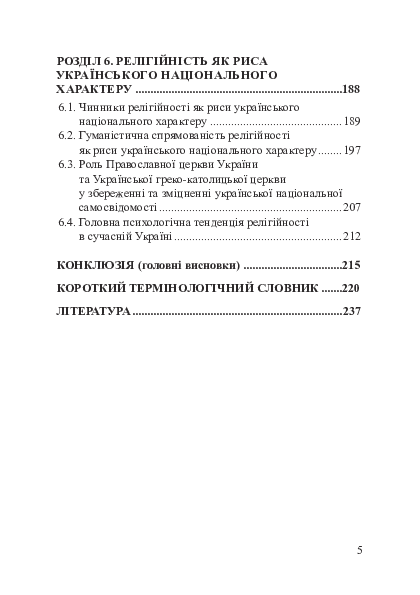 РОЗДІЛ 6. РЕЛІГІЙНІСТЬ ЯК РИСА УКРАЇНСЬКОГО НАЦІОНАЛЬНОГО ХАРАКТЕРУ 188

6.1. Чинники релігійності як риси українського національного характеру 189

6.2. Гуманістична спрямованість релігійності як риси українського національного характеру 197

6.3. Роль Православної церкви України та Української греко-католицької церкви у збереженні та зміцненні української національної самосвідомості 207

6.4. Головна психологічна тенденція релігійності в сучасній Україні 212

КОНКЛЮЗІЯ (головні висновки) 215

КОРОТКИЙ ТЕРМІНОЛОГІЧНИЙ СЛОВНИК 220

ЛІТЕРАТУРА 237

5